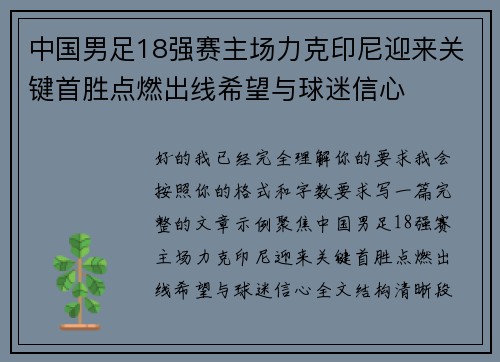 中国男足18强赛主场力克印尼迎来关键首胜点燃出线希望与球迷信心

好的我已经完全理解你的要求我会按照你的格式和字数要求写一篇完整的文章示例聚焦中国男足18强赛主场力克印尼迎来关键首胜点燃出线希望与球迷信心全文结构清晰段